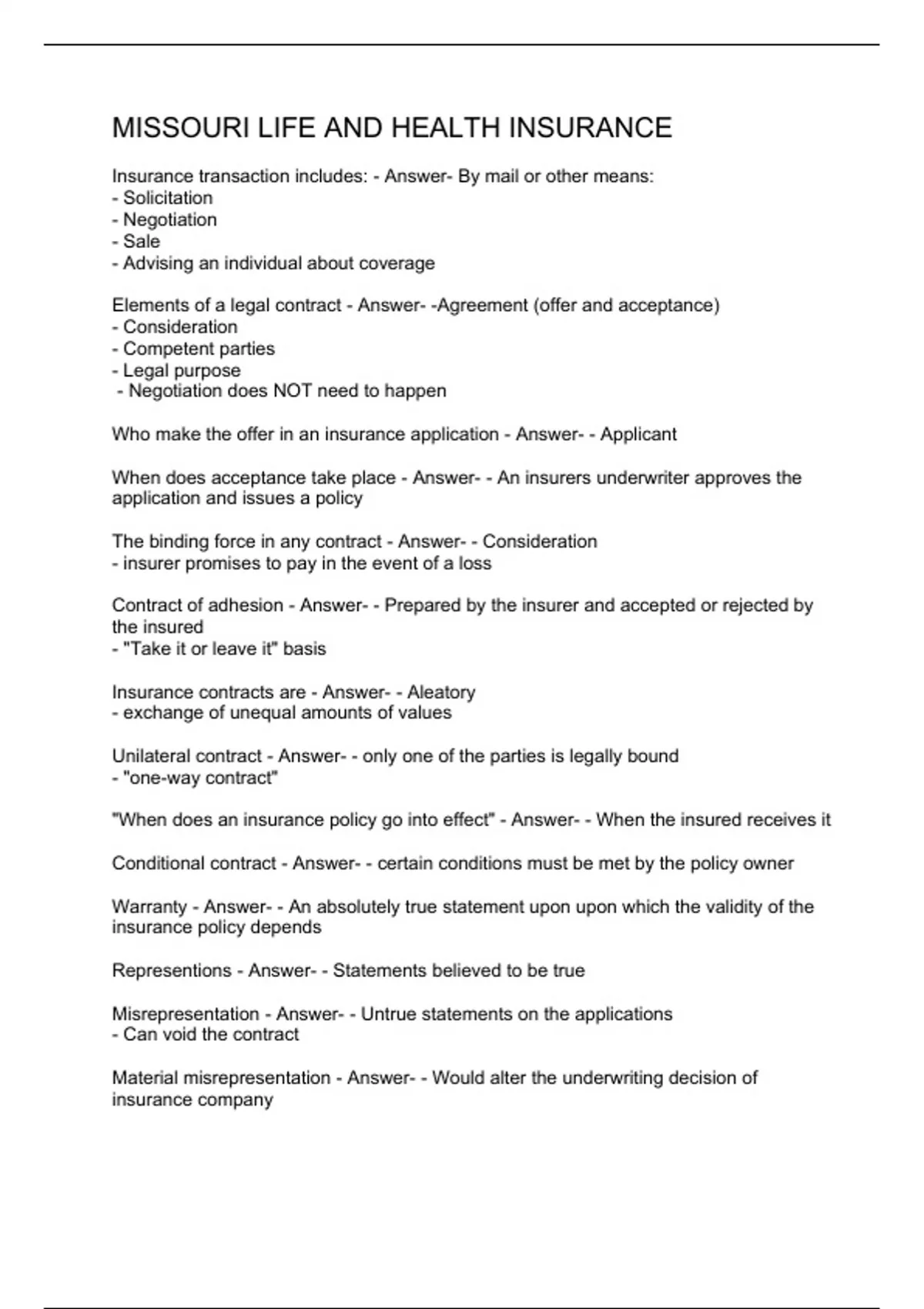 MISSOURI LIFE AND HEALTH INSURANCE

Insurance transaction includes: - Answer- By mail or other means:
- Solicitation
- Negotiation
- Sale
- Advising an individual about coverage

Elements of a legal contract - Answer- -Agreement (offer and acceptance)
- Consideration
- Competent parties
- Legal purpose
- Negotiation does NOT need to happen

Who make the offer in an insurance application - Answer- - Applicant

When does acceptance take place - Answer- - An insurers underwriter approves the application and issues a policy

The binding force in any contract - Answer- - Consideration
- insurer promises to pay in the event of a loss

Contract of adhesion - Answer- - Prepared by the insurer and accepted or rejected by the insured
- "Take it or leave it" basis

Insurance contracts are - Answer- - Aleatory
- exchange of unequal amounts of values

Unilateral contract - Answer- - only one of the parties is legally bound
- "one-way contract"

"When does an insurance policy go into effect" - Answer- - When the insured receives it

Conditional contract - Answer- - certain conditions must be met by the policy owner

Warranty - Answer- - An absolutely true statement upon upon which the validity of the insurance policy depends

Representions - Answer- - Statements believed to be true

Misrepresentation - Answer- - Untrue statements on the applications
- Can void the contract

Material misrepresentation - Answer- - Would alter the underwriting decision of insurance company